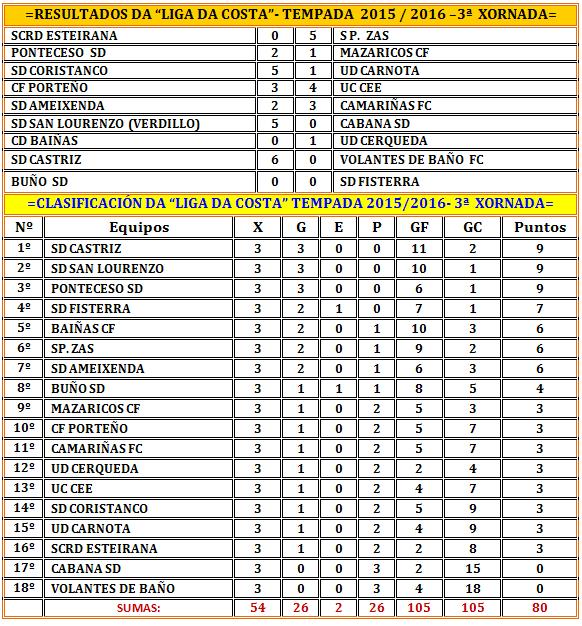 =RESULTADOS DA “LIGA DA COSTA”- TEMPADA 2015 / 2016 –3ª XORNADA=

| | | | |
|---|---|---|---|
| SCRD ESTEIRANA | 0 | 5 | S P. ZAS |
| PONTECESO SD | 2 | 1 | MAZARICOS CF |
| SD CORISTANCO | 5 | 1 | UD CARNOTA |
| CF PORTEÑO | 3 | 4 | UC CEE |
| SD AMEIXENDA | 2 | 3 | CAMARIÑAS FC |
| SD SAN LOURENZO (VERDILLO) | 5 | 0 | CABANA SD |
| CD BAIÑAS | 0 | 1 | UD CERQUEDA |
| SD CASTRIZ | 6 | 0 | VOLANTES DE BAÑO FC |
| BUÑO SD | 0 | 0 | SD FISTERRA |

=CLASIFICACIÓN DA “LIGA DA COSTA” TEMPADA 2015/2016- 3ª XORNADA=

| Nº | Equipos | X | G | E | P | GF | GC | Puntos |
|---|---|---|---|---|---|---|---|---|
| 1º | SD CASTRIZ | 3 | 3 | 0 | 0 | 11 | 2 | 9 |
| 2º | SD SAN LOURENZO | 3 | 3 | 0 | 0 | 10 | 1 | 9 |
| 3º | PONTECESO SD | 3 | 3 | 0 | 0 | 6 | 1 | 9 |
| 4º | SD FISTERRA | 3 | 2 | 1 | 0 | 7 | 1 | 7 |
| 5º | BAIÑAS CF | 3 | 2 | 0 | 1 | 10 | 3 | 6 |
| 6º | SP. ZAS | 3 | 2 | 0 | 1 | 9 | 2 | 6 |
| 7º | SD AMEIXENDA | 3 | 2 | 0 | 1 | 6 | 3 | 6 |
| 8º | BUÑO SD | 3 | 1 | 1 | 1 | 8 | 5 | 4 |
| 9º | MAZARICOS CF | 3 | 1 | 0 | 2 | 5 | 3 | 3 |
| 10º | CF PORTEÑO | 3 | 1 | 0 | 2 | 5 | 7 | 3 |
| 11º | CAMARIÑAS FC | 3 | 1 | 0 | 2 | 5 | 7 | 3 |
| 12º | UD CERQUEDA | 3 | 1 | 0 | 2 | 2 | 4 | 3 |
| 13º | UC CEE | 3 | 1 | 0 | 2 | 4 | 7 | 3 |
| 14º | SD CORISTANCO | 3 | 1 | 0 | 2 | 5 | 9 | 3 |
| 15º | UD CARNOTA | 3 | 1 | 0 | 2 | 4 | 9 | 3 |
| 16º | SCRD ESTEIRANA | 3 | 1 | 0 | 2 | 2 | 8 | 3 |
| 17º | CABANA SD | 3 | 0 | 0 | 3 | 2 | 15 | 0 |
| 18º | VOLANTES DE BAÑO | 3 | 0 | 0 | 3 | 4 | 18 | 0 |
| | SUMAS: | 54 | 26 | 2 | 26 | 105 | 105 | 80 |